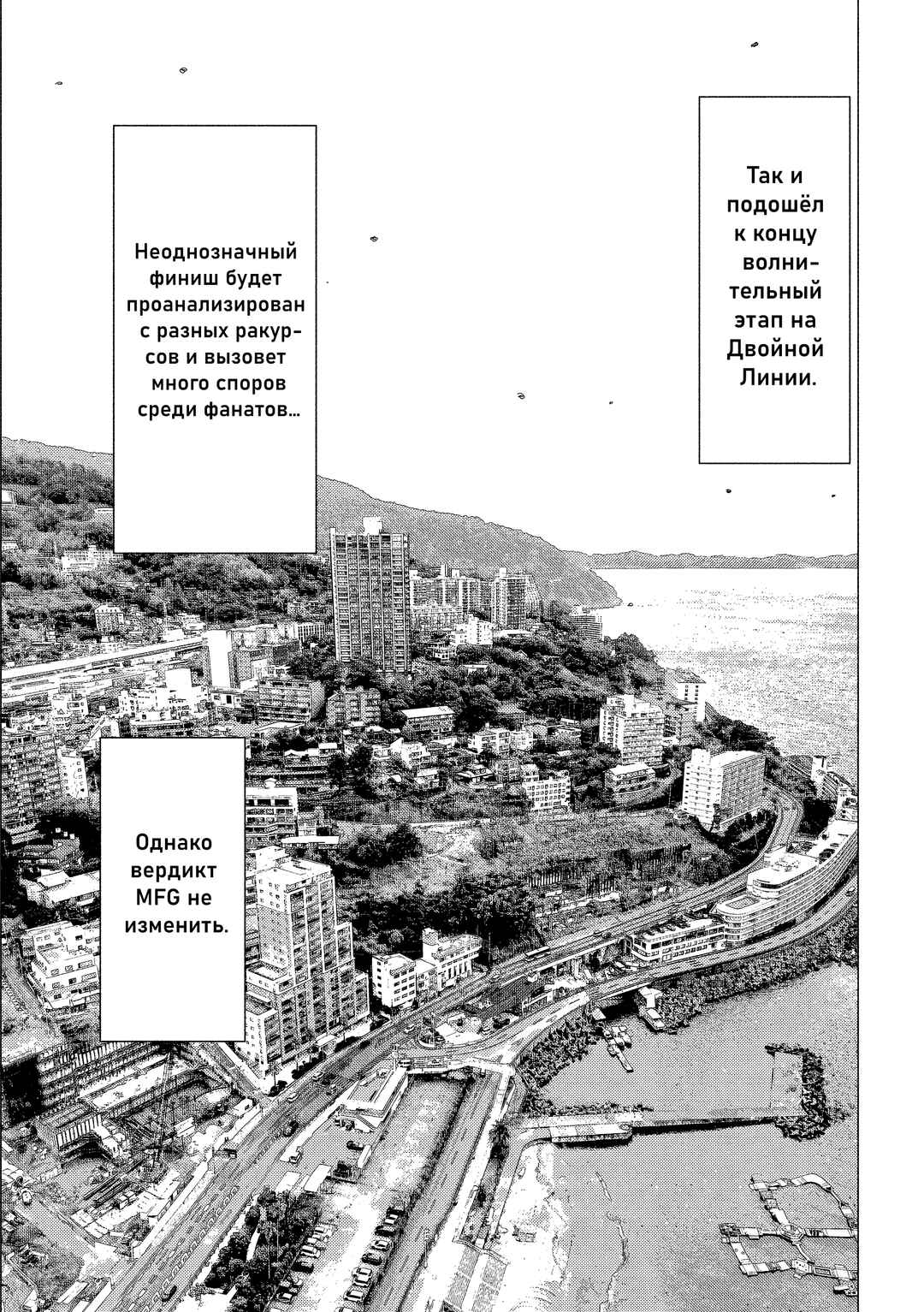 Так и подошёл к концу волнительный этап на Двойной Линии.

Неоднозначный финиш будет проанализирован с разных ракурсов и вызовет много споров среди фанатов…

Однако вердикт MFG не изменить.